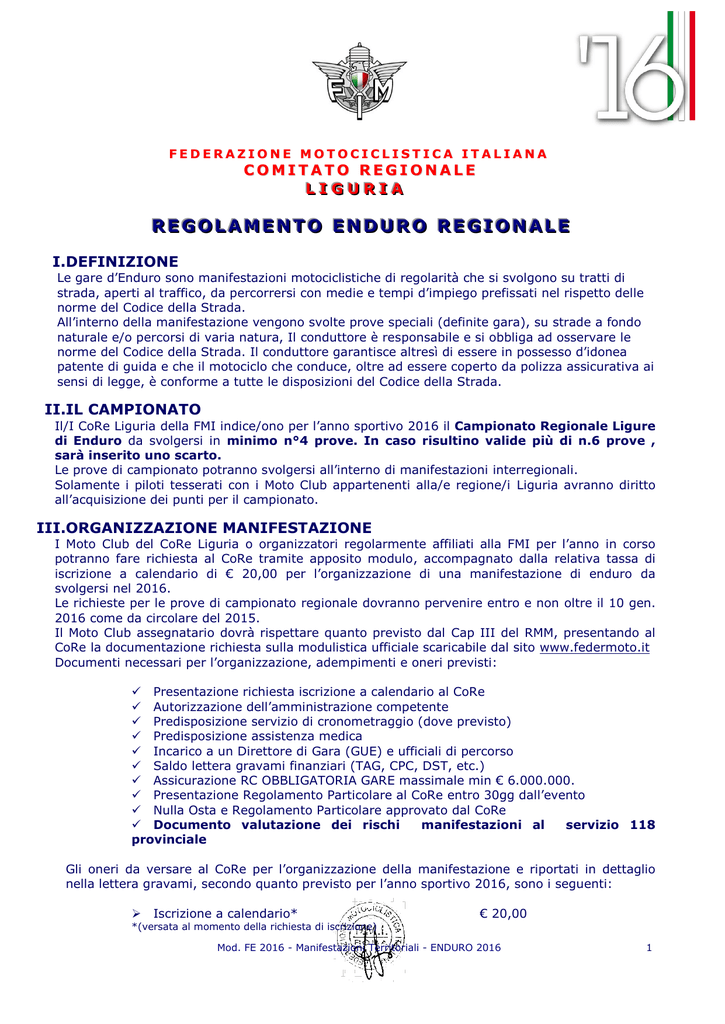 FMI

'16

FEDERAZIONE MOTOCICLISTICA ITALIANA
COMITATO REGIONALE
LIGURIA

REGOLAMENTO ENDURO REGIONALE

I.DEFINIZIONE
Le gare d'Enduro sono manifestazioni motociclistiche di regolarità che si svolgono su tratti di strada, aperti al traffico, da percorrersi con medie e tempi d'impiego prefissati nel rispetto delle norme del Codice della Strada.
All'interno della manifestazione vengono svolte prove speciali (definite gara), su strade a fondo naturale e/o percorsi di varia natura, Il conduttore è responsabile e si obbliga ad osservare le norme del Codice della Strada. Il conduttore garantisce altresì di essere in possesso d'idonea patente di guida e che il motociclo che conduce, oltre ad essere coperto da polizza assicurativa ai sensi di legge, è conforme a tutte le disposizioni del Codice della Strada.

II.IL CAMPIONATO
Il/I CoRe Liguria della FMI indice/ono per l'anno sportivo 2016 il Campionato Regionale Ligure di Enduro da svolgersi in minimo n°4 prove. In caso risultino valide più di n.6 prove , sarà inserito uno scarto.
Le prove di campionato potranno svolgersi all'interno di manifestazioni interregionali.
Solamente i piloti tesserati con i Moto Club appartenenti alla/e regione/i Liguria avranno diritto all'acquisizione dei punti per il campionato.

III.ORGANIZZAZIONE MANIFESTAZIONE
I Moto Club del CoRe Liguria o organizzatori regolarmente affiliati alla FMI per l'anno in corso potranno fare richiesta al CoRe tramite apposito modulo, accompagnato dalla relativa tassa di iscrizione a calendario di € 20,00 per l'organizzazione di una manifestazione di enduro da svolgersi nel 2016.
Le richieste per le prove di campionato regionale dovranno pervenire entro e non oltre il 10 gen. 2016 come da circolare del 2015.
Il Moto Club assegnatario dovrà rispettare quanto previsto dal Cap III del RMM, presentando al CoRe la documentazione richiesta sulla modulistica ufficiale scaricabile dal sito www.federmoto.it
Documenti necessari per l'organizzazione, adempimenti e oneri previsti:

✓ Presentazione richiesta iscrizione a calendario al CoRe
✓ Autorizzazione dell'amministrazione competente
✓ Predisposizione servizio di cronometraggio (dove previsto)
✓ Predisposizione assistenza medica
✓ Incarico a un Direttore di Gara (GUE) e ufficiali di percorso
✓ Saldo lettera gravami finanziari (TAG, CPC, DST, etc.)
✓ Assicurazione RC OBBLIGATORIA GARE massimale min € 6.000.000.
✓ Presentazione Regolamento Particolare al CoRe entro 30gg dall'evento
✓ Nulla Osta e Regolamento Particolare approvato dal CoRe
✓ Documento valutazione dei rischi manifestazioni al servizio 118 provinciale

Gli oneri da versare al CoRe per l'organizzazione della manifestazione e riportati in dettaglio nella lettera gravami, secondo quanto previsto per l'anno sportivo 2016, sono i seguenti:

➢ Iscrizione a calendario* € 20,00
*(versata al momento della richiesta di iscrizione)

Mod. FE 2016 - Manifestazioni Territoriali - ENDURO 2016 1